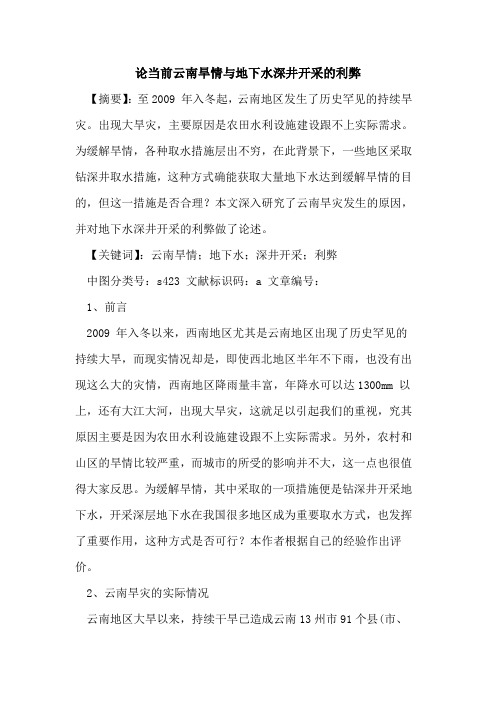 论当前云南旱情与地下水深井开采的利弊

【摘要】：至 2009 年入冬起，云南地区发生了历史罕见的持续旱灾。出现大旱灾，主要原因是农田水利设施建设跟不上实际需求。为缓解旱情，各种取水措施层出不穷，在此背景下，一些地区采取钻深井取水措施，这种方式确能获取大量地下水达到缓解旱情的目的，但这一措施是否合理？本文深入研究了云南旱灾发生的原因，并对地下水深井开采的利弊做了论述。

【关键词】：云南旱情；地下水；深井开采；利弊

中图分类号：s423 文献标识码：a 文章编号：

1、前言

2009 年入冬以来，西南地区尤其是云南地区出现了历史罕见的持续大旱，而现实情况却是，即使西北地区半年不下雨，也没有出现这么大的灾情，西南地区降雨量丰富，年降水可以达 1300mm 以上，还有大江大河，出现大旱灾，这就足以引起我们的重视，究其原因主要是因为农田水利设施建设跟不上实际需求。另外，农村和山区的旱情比较严重，而城市的所受的影响并不大，这一点也很值得大家反思。为缓解旱情，其中采取的一项措施便是钻深井开采地下水，开采深层地下水在我国很多地区成为重要取水方式，也发挥了重要作用，这种方式是否可行？本作者根据自己的经验作出评价。

2、云南旱灾的实际情况

云南地区大旱以来，持续干旱已造成云南 13 州市 91 个县(市、